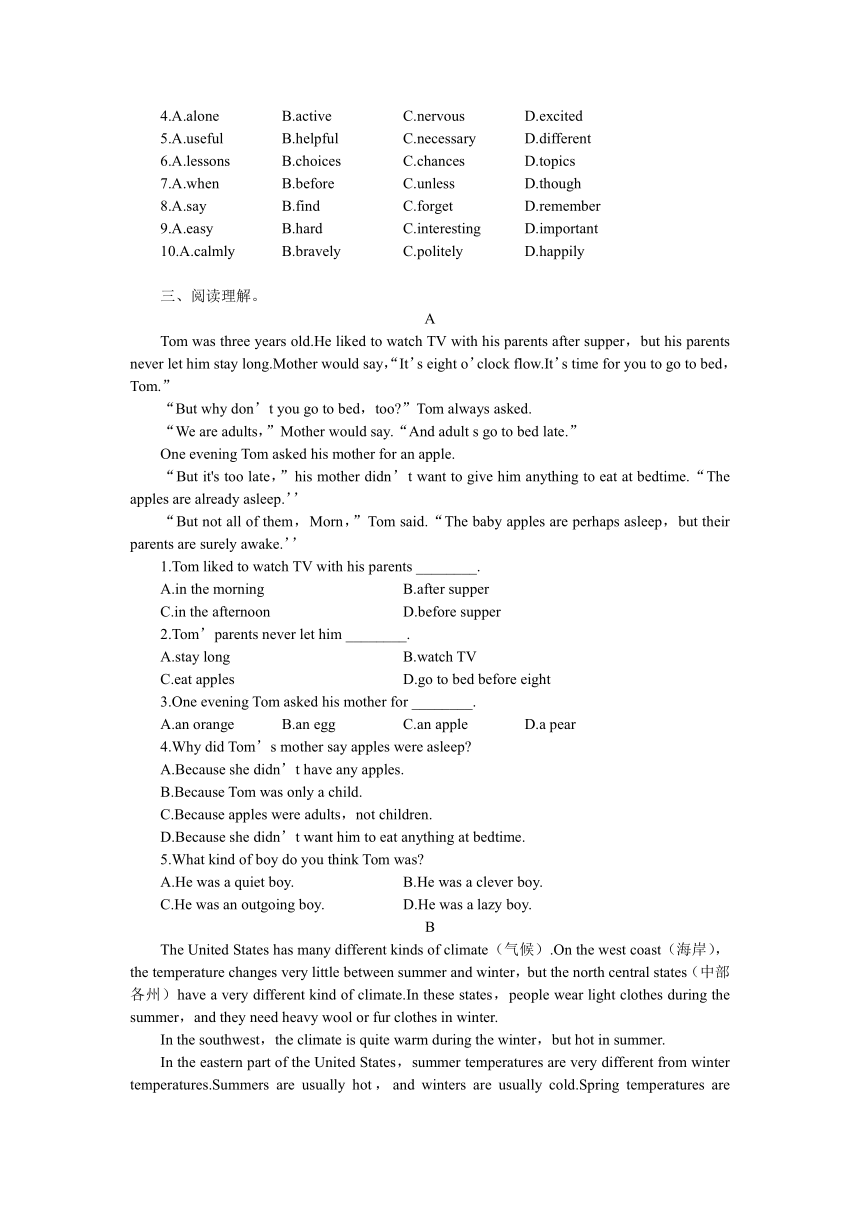 4.A.alone B.active C.nervous D.excited
5.A.useful B.helpful C.necessary D.different
6.A.lessons B.choices C.chances D.topics
7.A.when B.before C.unless D.though
8.A.say B.find C.forget D.remember
9.A.easy B.hard C.interesting D.important
10.A.calmly B.bravely C.politely D.happily

三、阅读理解。

A

Tom was three years old.He liked to watch TV with his parents after supper，but his parents never let him stay long.Mother would say，“It’s eight o’clock flow.It’s time for you to go to bed，Tom.”

“But why don’t you go to bed，too?”Tom always asked.

“We are adults，”Mother would say.“And adult s go to bed late.”

One evening Tom asked his mother for an apple.

“But it's too late，”his mother didn’t want to give him anything to eat at bedtime.“The apples are already asleep.’’

“But not all of them，Morn，”Tom said.“The baby apples are perhaps asleep，but their parents are surely awake.’’

1.Tom liked to watch TV with his parents ________.
A.in the morning B.after supper
C.in the afternoon D.before supper
2.Tom’parents never let him ________.
A.stay long B.watch TV
C.eat apples D.go to bed before eight
3.One evening Tom asked his mother for ________.
A.an orange B.an egg C.an apple D.a pear
4.Why did Tom’s mother say apples were asleep?
A.Because she didn’t have any apples.
B.Because Tom was only a child.
C.Because apples were adults，not children.
D.Because she didn’t want him to eat anything at bedtime.
5.What kind of boy do you think Tom was?
A.He was a quiet boy. B.He was a clever boy.
C.He was an outgoing boy. D.He was a lazy boy.

B

The United States has many different kinds of climate（气候）.On the west coast（海岸），the temperature changes very little between summer and winter，but the north central states（中部各州）have a very different kind of climate.In these states，people wear light clothes during the summer，and they need heavy wool or fur clothes in winter.

In the southwest，the climate is quite warm during the winter，but hot in summer.

In the eastern part of the United States，summer temperatures are very different from winter temperatures.Summers are usually hot，and winters are usually cold.Spring temperatures are